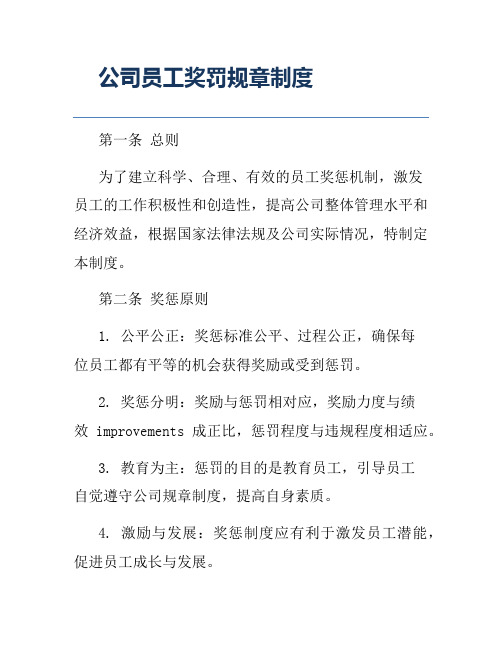 公司员工奖罚规章制度

第一条 总则

为了建立科学、合理、有效的员工奖惩机制，激发员工的工作积极性和创造性，提高公司整体管理水平和经济效益，根据国家法律法规及公司实际情况，特制定本制度。

第二条 奖惩原则

1. 公平公正：奖惩标准公平、过程公正，确保每位员工都有平等的机会获得奖励或受到惩罚。

2. 奖惩分明：奖励与惩罚相对应，奖励力度与绩效 improvements 成正比，惩罚程度与违规程度相适应。

3. 教育为主：惩罚的目的是教育员工，引导员工自觉遵守公司规章制度，提高自身素质。

4. 激励与发展：奖惩制度应有利于激发员工潜能，促进员工成长与发展。